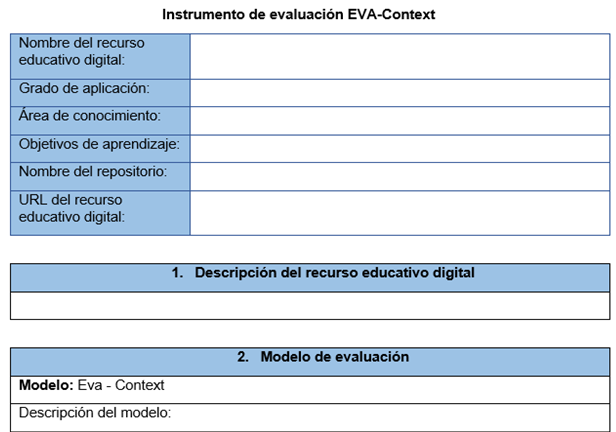 Instrumento de evaluación EVA-Context

| Nombre del recurso educativo digital: | |
|---|---|
| Grado de aplicación: | |
| Área de conocimiento: | |
| Objetivos de aprendizaje: | |
| Nombre del repositorio: | |
| URL del recurso educativo digital: | |

| 1. Descripción del recurso educativo digital |
|---|
| |

| 2. Modelo de evaluación |
|---|
| **Modelo:** Eva - Context |
| Descripción del modelo: |